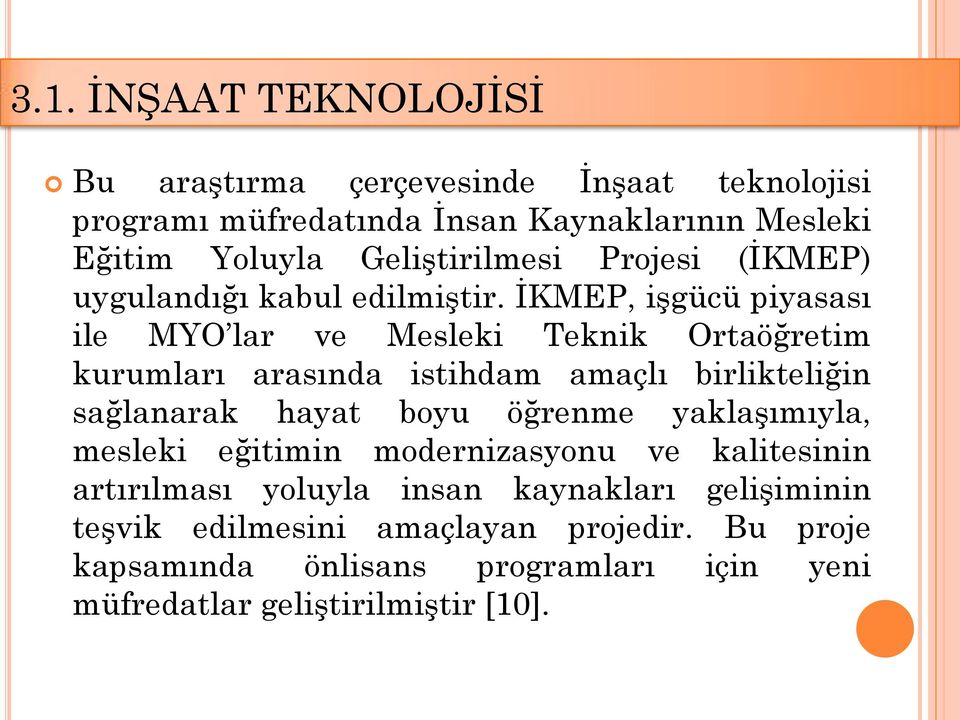 3.1. İNŞAAT TEKNOLOJİSİ

Bu araştırma çerçevesinde İnşaat teknolojisi programı müfredatında İnsan Kaynaklarının Mesleki Eğitim Yoluyla Geliştirilmesi Projesi (İKMEP) uygulandığı kabul edilmiştir. İKMEP, işgücü piyasası ile MYO'lar ve Mesleki Teknik Ortaöğretim kurumları arasında istihdam amaçlı birlikteliğin sağlanarak hayat boyu öğrenme yaklaşımıyla, mesleki eğitimin modernizasyonu ve kalitesinin artırılması yoluyla insan kaynakları gelişiminin teşvik edilmesini amaçlayan projedir. Bu proje kapsamında önlisans programları için yeni müfredatlar geliştirilmiştir [10].